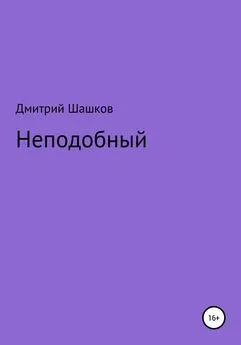 Дмитрий Шашков

Неподобный

16+